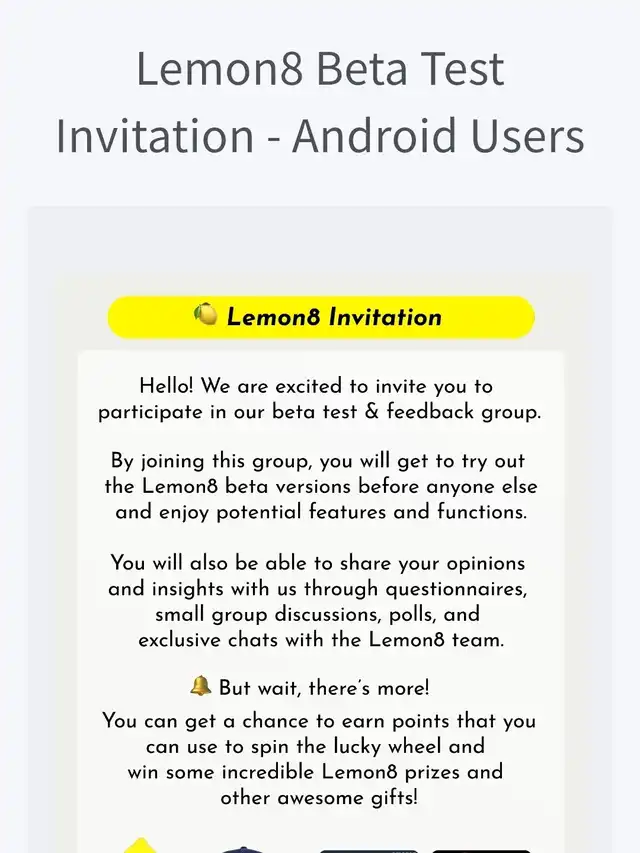 Lemon8 Beta Test Invitation - Android Users

🍋 Lemon8 Invitation

Hello! We are excited to invite you to participate in our beta test & feedback group.

By joining this group, you will get to try out the Lemon8 beta versions before anyone else and enjoy potential features and functions.

You will also be able to share your opinions and insights with us through questionnaires, small group discussions, polls, and exclusive chats with the Lemon8 team.

🔔 But wait, there's more!
You can get a chance to earn points that you can use to spin the lucky wheel and win some incredible Lemon8 prizes and other awesome gifts!